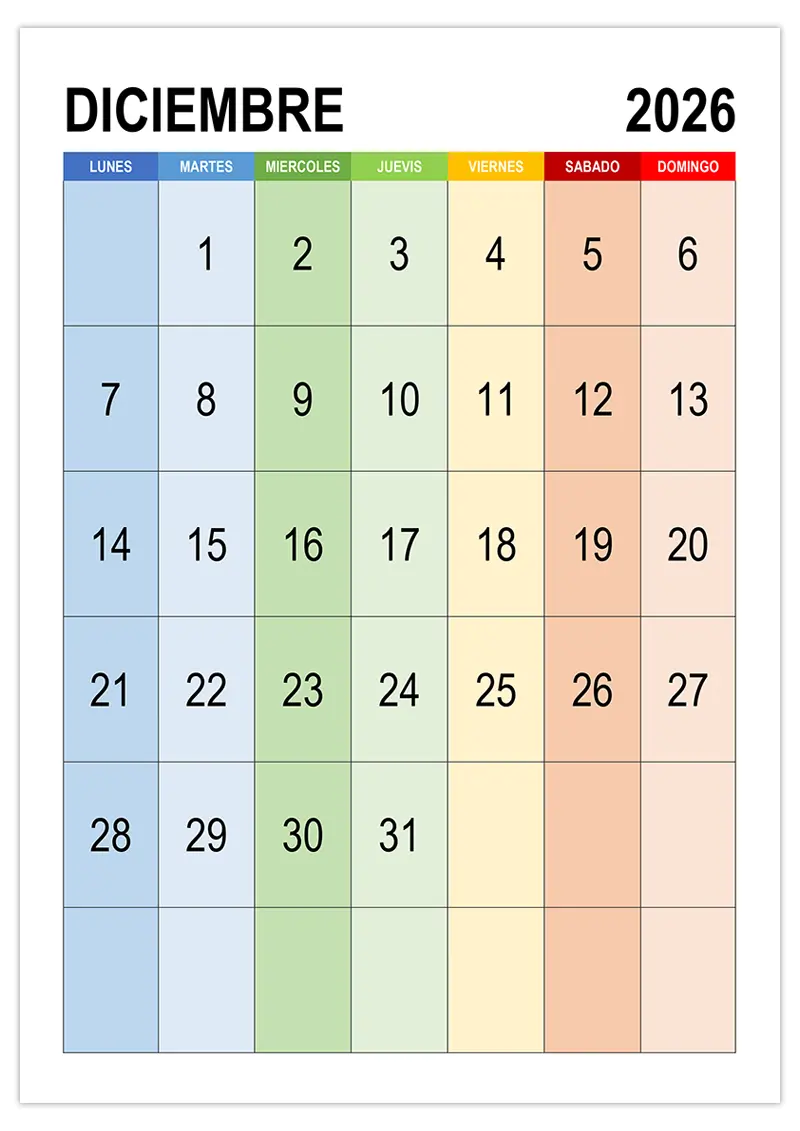 DICIEMBRE 2026

| LUNES | MARTES | MIERCOLES | JUEVIS | VIERNES | SABADO | DOMINGO |
|---|---|---|---|---|---|---|
| | 1 | 2 | 3 | 4 | 5 | 6 |
| 7 | 8 | 9 | 10 | 11 | 12 | 13 |
| 14 | 15 | 16 | 17 | 18 | 19 | 20 |
| 21 | 22 | 23 | 24 | 25 | 26 | 27 |
| 28 | 29 | 30 | 31 | | | |
| | | | | | | |